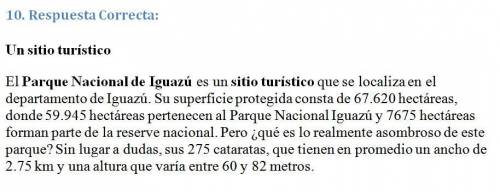 10. Respuesta Correcta:

Un sitio turístico

El Parque Nacional de Iguazú es un sitio turístico que se localiza en el departamento de Iguazú. Su superficie protegida consta de 67.620 hectáreas, donde 59.945 hectáreas pertenecen al Parque Nacional Iguazú y 7675 hectáreas forman parte de la reserve nacional. Pero ¿qué es lo realmente asombroso de este parque? Sin lugar a dudas, sus 275 cataratas, que tienen en promedio un ancho de 2.75 km y una altura que varía entre 60 y 82 metros.